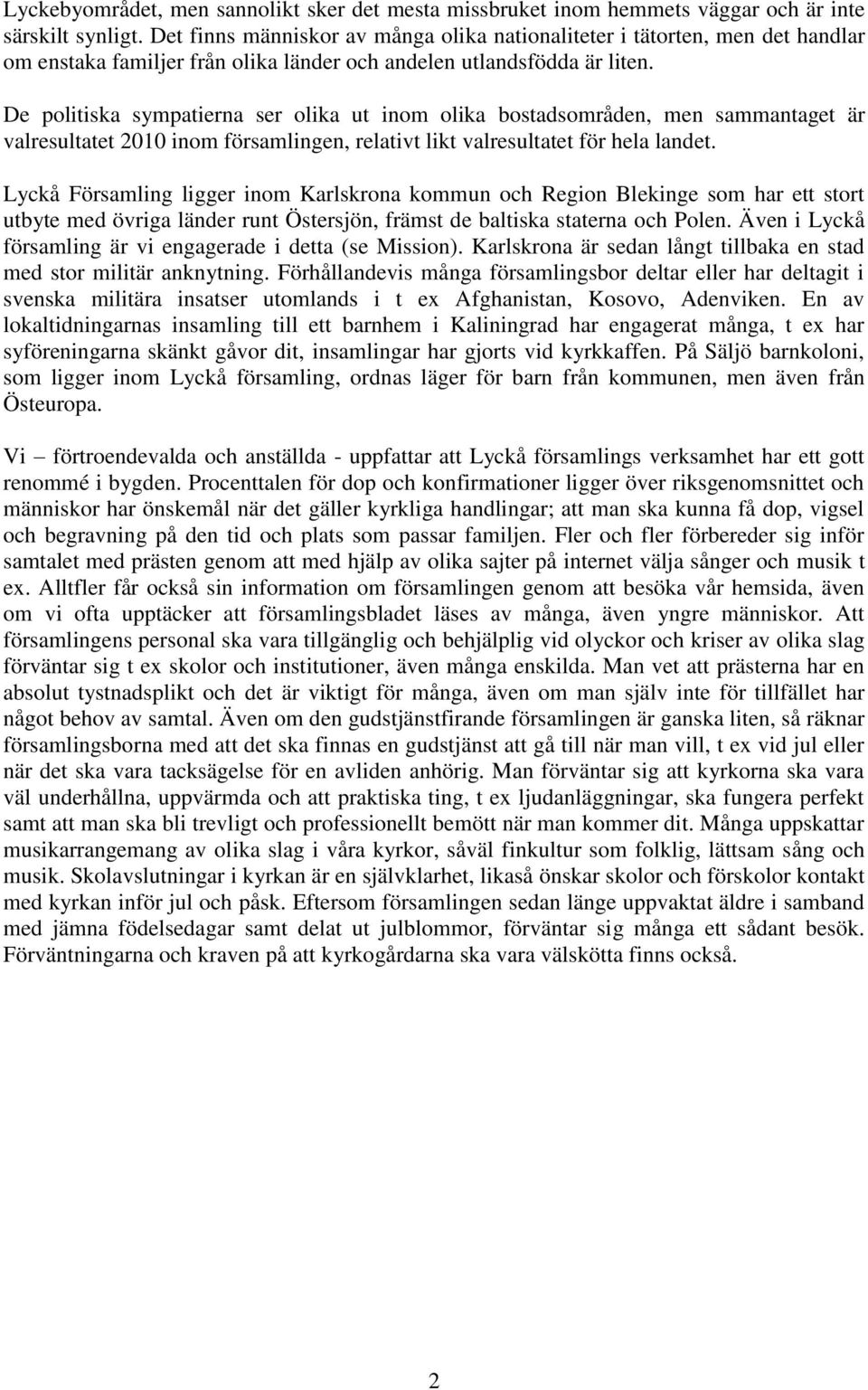 Lyckebyområdet, men sannolikt sker det mesta missbruket inom hemmets väggar och är inte särskilt synligt. Det finns människor av många olika nationaliteter i tätorten, men det handlar om enstaka familjer från olika länder och andelen utlandsfödda är liten.

De politiska sympatierna ser olika ut inom olika bostadsområden, men sammantaget är valresultatet 2010 inom församlingen, relativt likt valresultatet för hela landet.

Lyckå Församling ligger inom Karlskrona kommun och Region Blekinge som har ett stort utbyte med övriga länder runt Östersjön, främst de baltiska staterna och Polen. Även i Lyckå församling är vi engagerade i detta (se Mission). Karlskrona är sedan långt tillbaka en stad med stor militär anknytning. Förhållandevis många församlingsbor deltar eller har deltagit i svenska militära insatser utomlands i t ex Afghanistan, Kosovo, Adenviken. En av lokaltidningarnas insamling till ett barnhem i Kaliningrad har engagerat många, t ex har syföreningarna skänkt gåvor dit, insamlingar har gjorts vid kyrkkaffen. På Säljö barnkoloni, som ligger inom Lyckå församling, ordnas läger för barn från kommunen, men även från Östeuropa.

Vi – förtroendevalda och anställda - uppfattar att Lyckå församlings verksamhet har ett gott renommé i bygden. Procenttalen för dop och konfirmationer ligger över riksgenomsnittet och människor har önskemål när det gäller kyrkliga handlingar; att man ska kunna få dop, vigsel och begravning på den tid och plats som passar familjen. Fler och fler förbereder sig inför samtalet med prästen genom att med hjälp av olika sajter på internet välja sånger och musik t ex. Alltfler får också sin information om församlingen genom att besöka vår hemsida, även om vi ofta upptäcker att församlingsbladet läses av många, även yngre människor. Att församlingens personal ska vara tillgänglig och behjälplig vid olyckor och kriser av olika slag förväntar sig t ex skolor och institutioner, även många enskilda. Man vet att prästerna har en absolut tystnadsplikt och det är viktigt för många, även om man själv inte för tillfället har något behov av samtal. Även om den gudstjänstfirande församlingen är ganska liten, så räknar församlingsborna med att det ska finnas en gudstjänst att gå till när man vill, t ex vid jul eller när det ska vara tacksägelse för en avliden anhörig. Man förväntar sig att kyrkorna ska vara väl underhållna, uppvärmda och att praktiska ting, t ex ljudanläggningar, ska fungera perfekt samt att man ska bli trevligt och professionellt bemött när man kommer dit. Många uppskattar musikarrangemang av olika slag i våra kyrkor, såväl finkultur som folklig, lättsam sång och musik. Skolavslutningar i kyrkan är en självklarhet, likaså önskar skolor och förskolor kontakt med kyrkan inför jul och påsk. Eftersom församlingen sedan länge uppvaktat äldre i samband med jämna födelsedagar samt delat ut julblommor, förväntar sig många ett sådant besök. Förväntningarna och kraven på att kyrkogårdarna ska vara välskötta finns också.

2